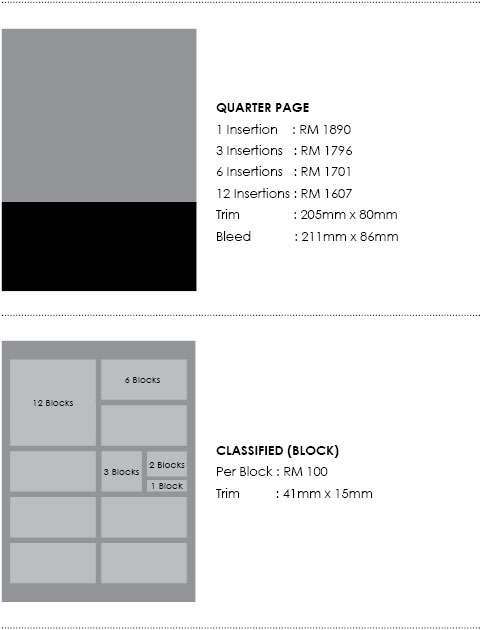 QUARTER PAGE
1 Insertion : RM 1890
3 Insertions : RM 1796
6 Insertions : RM 1701
12 Insertions : RM 1607
Trim : 205mm x 80mm
Bleed : 211mm x 86mm

12 Blocks
6 Blocks
3 Blocks
2 Blocks
1 Block

CLASSIFIED (BLOCK)
Per Block : RM 100
Trim : 41mm x 15mm